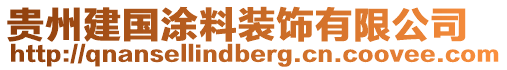 贵州建国涂料装饰有限公司
http://qnansellindberg.cn.coovee.com